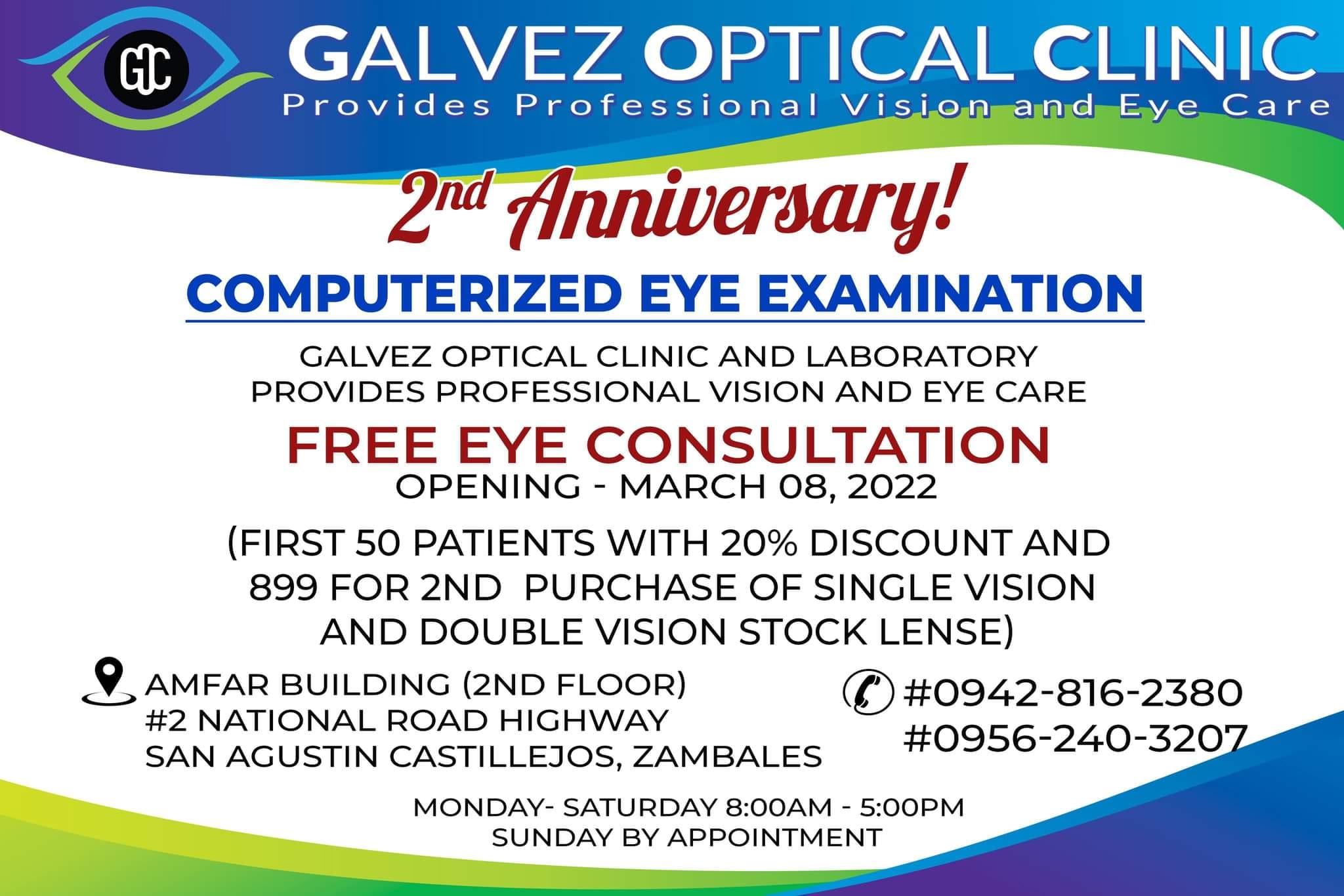 GOC

GALVEZ OPTICAL CLINIC
Provides Professional Vision and Eye Care

2nd Anniversary!

COMPUTERIZED EYE EXAMINATION

GALVEZ OPTICAL CLINIC AND LABORATORY PROVIDES PROFESSIONAL VISION AND EYE CARE

FREE EYE CONSULTATION
OPENING - MARCH 08, 2022

(FIRST 50 PATIENTS WITH 20% DISCOUNT AND 899 FOR 2ND PURCHASE OF SINGLE VISION AND DOUBLE VISION STOCK LENSE)

AMFAR BUILDING (2ND FLOOR)
#2 NATIONAL ROAD HIGHWAY
SAN AGUSTIN CASTILLEJOS, ZAMBALES

#0942-816-2380
#0956-240-3207

MONDAY- SATURDAY 8:00AM - 5:00PM
SUNDAY BY APPOINTMENT